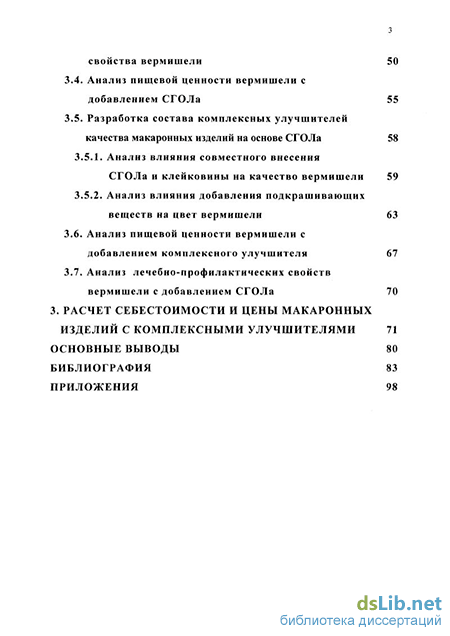 3

свойства вермишели 50

3.4. Анализ пищевой ценности вермишели с добавлением СГОЛа 55

3.5. Разработка состава комплексных улучшителей качества макаронных изделий на основе СГОЛа 58

3.5.1. Анализ влияния совместного внесения СГОЛа и клейковины на качество вермишели 59

3.5.2. Анализ влияния добавления подкрашивающих веществ на цвет вермишели 63

3.6. Анализ пищевой ценности вермишели с добавлением комплексного улучшителя 67

3.7. Анализ лечебно-профилактических свойств вермишели с добавлением СГОЛа 70

3. РАСЧЕТ СЕБЕСТОИМОСТИ И ЦЕНЫ МАКАРОННЫХ ИЗДЕЛИЙ С КОМПЛЕКСНЫМИ УЛУЧШИТЕЛЯМИ 71

ОСНОВНЫЕ ВЫВОДЫ 80

БИБЛИОГРАФИЯ 83

ПРИЛОЖЕНИЯ 98

dsLib.net
библиотека диссертаций